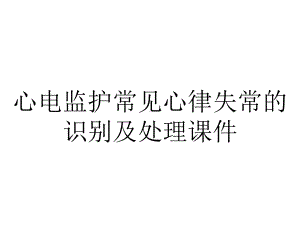 心电监护常见心律失常的识别及处理课件